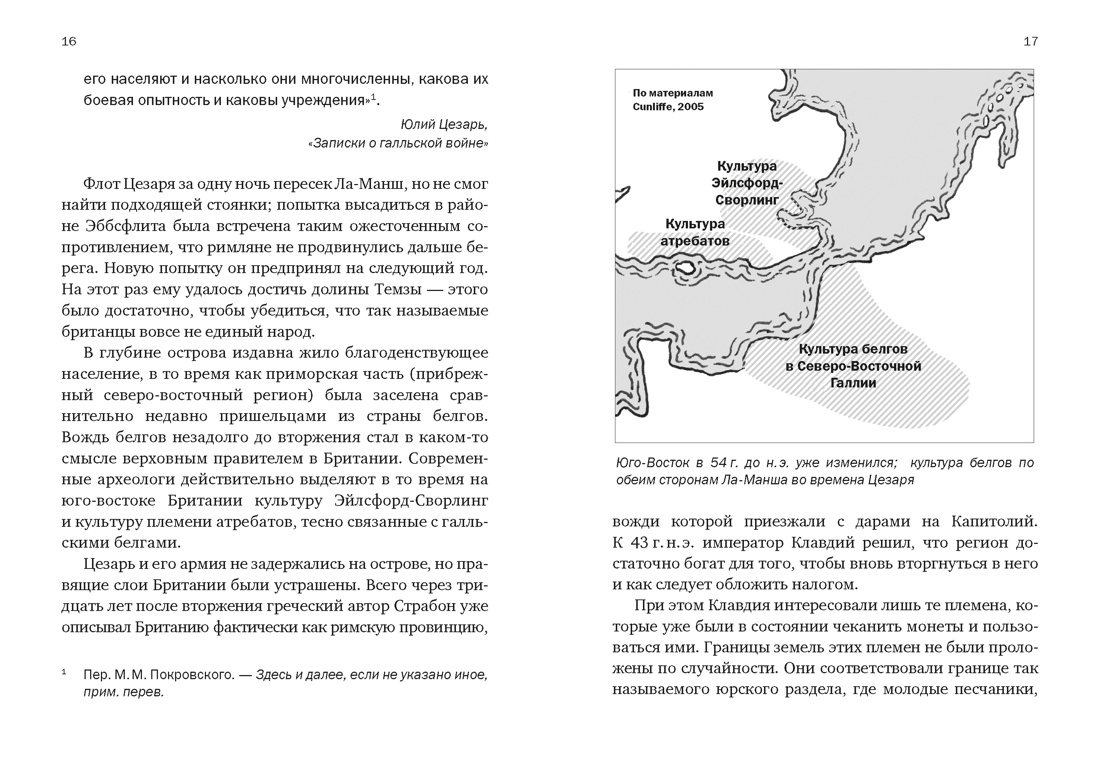 16

его населяют и насколько они многочисленны, какова их боевая опытность и каковы учреждения»$^1$.

Юлий Цезарь,
«Записки о галльской войне»

Флот Цезаря за одну ночь пересек Ла-Манш, но не смог найти подходящей стоянки; попытка высадиться в районе Эббсфлита была встречена таким ожесточенным сопротивлением, что римляне не продвинулись дальше берега. Новую попытку он предпринял на следующий год. На этот раз ему удалось достичь долины Темзы — этого было достаточно, чтобы убедиться, что так называемые британцы вовсе не единый народ.

В глубине острова издавна жило благоденствующее население, в то время как приморская часть (прибрежный северо-восточный регион) была заселена сравнительно недавно пришельцами из страны белгов. Вождь белгов незадолго до вторжения стал в каком-то смысле верховным правителем в Британии. Современные археологи действительно выделяют в то время на юго-востоке Британии культуру Эйлсфорд-Сворлинг и культуру племени атребатов, тесно связанные с галльскими белгами.

Цезарь и его армия не задержались на острове, но правящие слои Британии были устрашены. Всего через тридцать лет после вторжения греческий автор Страбон уже описывал Британию фактически как римскую провинцию,

$^1$ Пер. М. М. Покровского. — Здесь и далее, если не указано иное, прим. перев.

17

По материалам Cunliffe, 2005

Культура Эйлсфорд-Сворлинг

Культура атребатов

Культура белгов в Северо-Восточной Галлии

Юго-Восток в 54 г. до н. э. уже изменился; культура белгов по обеим сторонам Ла-Манша во времена Цезаря

вожди которой приезжали с дарами на Капитолий. К 43 г. н. э. император Клавдий решил, что регион достаточно богат для того, чтобы вновь вторгнуться в него и как следует обложить налогом.

При этом Клавдия интересовали лишь те племена, которые уже были в состоянии чеканить монеты и пользоваться ими. Границы земель этих племен не были проложены по случайности. Они соответствовали границе так называемого юрского раздела, где молодые песчаники,